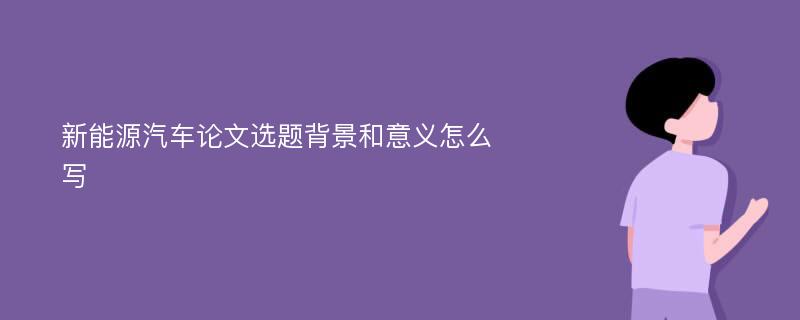 新能源汽车论文选题背景和意义怎么写